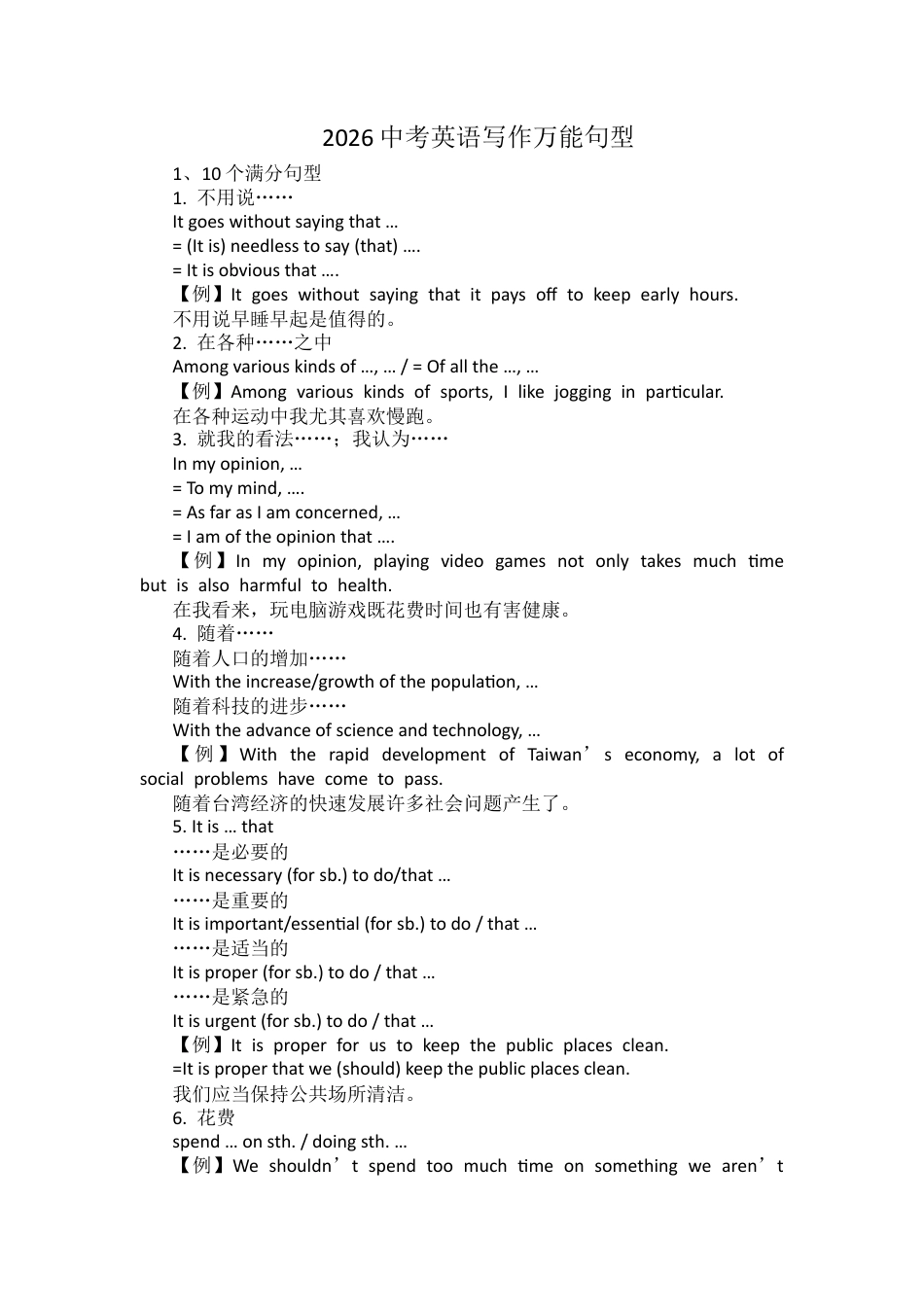 2026 中考英语写作万能句型

1、10 个满分句型

1. 不用说……

It goes without saying that …

= (It is) needless to say (that) ….

= It is obvious that ….

【例】It goes without saying that it pays off to keep early hours.

不用说早睡早起是值得的。

2. 在各种……之中

Among various kinds of …, … / = Of all the …, …

【例】Among various kinds of sports, I like jogging in particular.

在各种运动中我尤其喜欢慢跑。

3. 就我的看法……；我认为……

In my opinion, …

= To my mind, ….

= As far as I am concerned, …

= I am of the opinion that ….

【例】In my opinion, playing video games not only takes much time but is also harmful to health.

在我看来，玩电脑游戏既花费时间也有害健康。

4. 随着……

随着人口的增加……

With the increase/growth of the population, …

随着科技的进步……

With the advance of science and technology, …

【例】With the rapid development of Taiwan’s economy, a lot of social problems have come to pass.

随着台湾经济的快速发展许多社会问题产生了。

5. It is … that

……是必要的

It is necessary (for sb.) to do/that …

……是重要的

It is important/essential (for sb.) to do / that …

……是适当的

It is proper (for sb.) to do / that …

……是紧急的

It is urgent (for sb.) to do / that …

【例】It is proper for us to keep the public places clean.

=It is proper that we (should) keep the public places clean.

我们应当保持公共场所清洁。

6. 花费

spend … on sth. / doing sth. …

【例】We shouldn’t spend too much time on something we aren’t